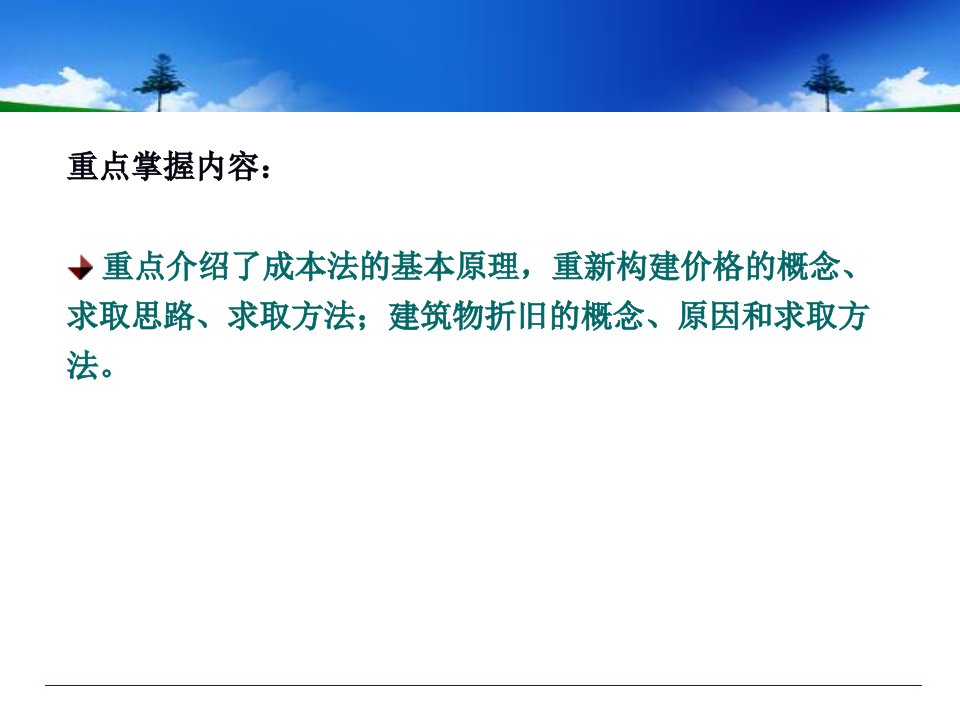 重点掌握内容：

重点介绍了成本法的基本原理，重新构建价格的概念、求取思路、求取方法；建筑物折旧的概念、原因和求取方法。